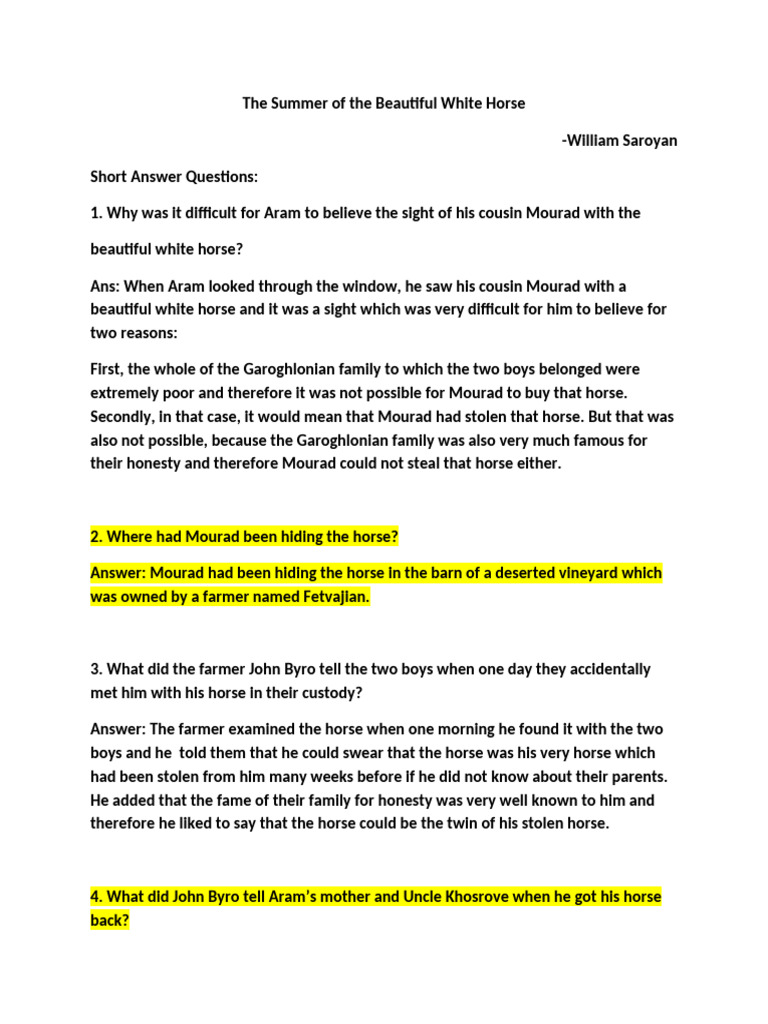 The Summer of the Beautiful White Horse

-William Saroyan

Short Answer Questions:

1. Why was it difficult for Aram to believe the sight of his cousin Mourad with the beautiful white horse?

Ans: When Aram looked through the window, he saw his cousin Mourad with a beautiful white horse and it was a sight which was very difficult for him to believe for two reasons:

First, the whole of the Garoghlonian family to which the two boys belonged were extremely poor and therefore it was not possible for Mourad to buy that horse. Secondly, in that case, it would mean that Mourad had stolen that horse. But that was also not possible, because the Garoghlonian family was also very much famous for their honesty and therefore Mourad could not steal that horse either.

2. Where had Mourad been hiding the horse?

Answer: Mourad had been hiding the horse in the barn of a deserted vineyard which was owned by a farmer named Fetvajian.

3. What did the farmer John Byro tell the two boys when one day they accidentally met him with his horse in their custody?

Answer: The farmer examined the horse when one morning he found it with the two boys and he told them that he could swear that the horse was his very horse which had been stolen from him many weeks before if he did not know about their parents. He added that the fame of their family for honesty was very well known to him and therefore he liked to say that the horse could be the twin of his stolen horse.

4. What did John Byro tell Aram's mother and Uncle Khosrove when he got his horse back?